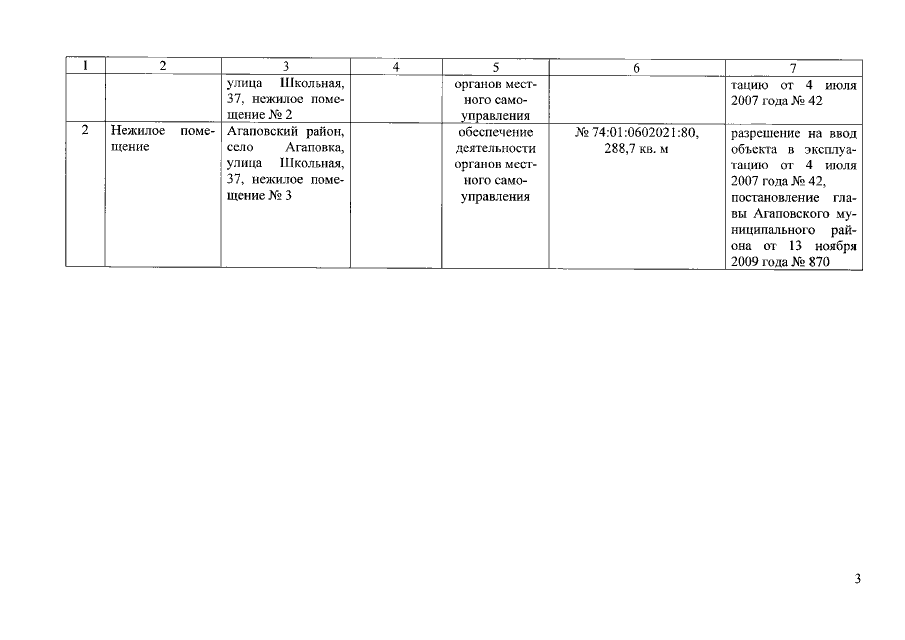 | 1 | 2 | 3 | 4 | 5 | 6 | 7 |
|---|---|---|---|---|---|---|
| | | улица Школьная, 37, нежилое помещение № 2 | | органов местного самоуправления | | тацию от 4 июля 2007 года № 42 |
| 2 | Нежилое помещение | Агаповский район, село Агаповка, улица Школьная, 37, нежилое помещение № 3 | | обеспечение деятельности органов местного самоуправления | № 74:01:0602021:80, 288,7 кв. м | разрешение на ввод объекта в эксплуатацию от 4 июля 2007 года № 42, постановление главы Агаповского муниципального района от 13 ноября 2009 года № 870 |

3